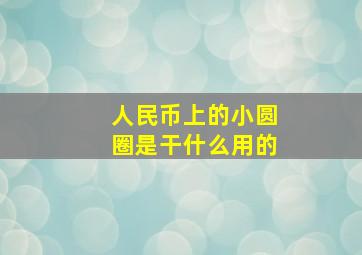 人民币上的小圆圈是干什么用的